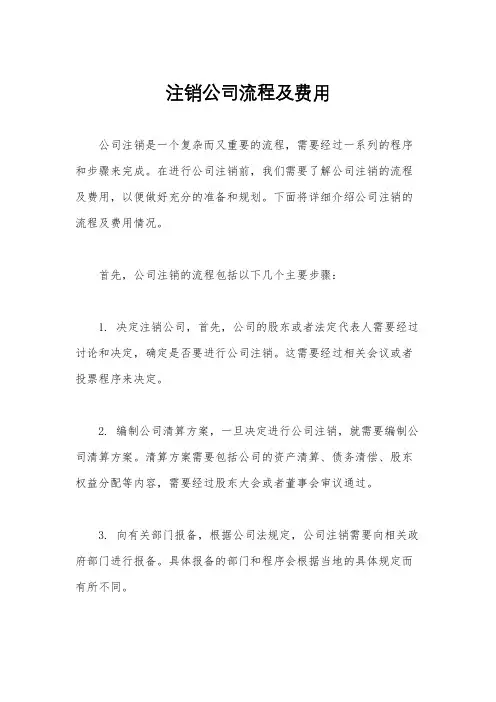 注销公司流程及费用

公司注销是一个复杂而又重要的流程，需要经过一系列的程序和步骤来完成。在进行公司注销前，我们需要了解公司注销的流程及费用，以便做好充分的准备和规划。下面将详细介绍公司注销的流程及费用情况。

首先，公司注销的流程包括以下几个主要步骤：

1. 决定注销公司，首先，公司的股东或者法定代表人需要经过讨论和决定，确定是否要进行公司注销。这需要经过相关会议或者投票程序来决定。

2. 编制公司清算方案，一旦决定进行公司注销，就需要编制公司清算方案。清算方案需要包括公司的资产清算、债务清偿、股东权益分配等内容，需要经过股东大会或者董事会审议通过。

3. 向有关部门报备，根据公司法规定，公司注销需要向相关政府部门进行报备。具体报备的部门和程序会根据当地的具体规定而有所不同。